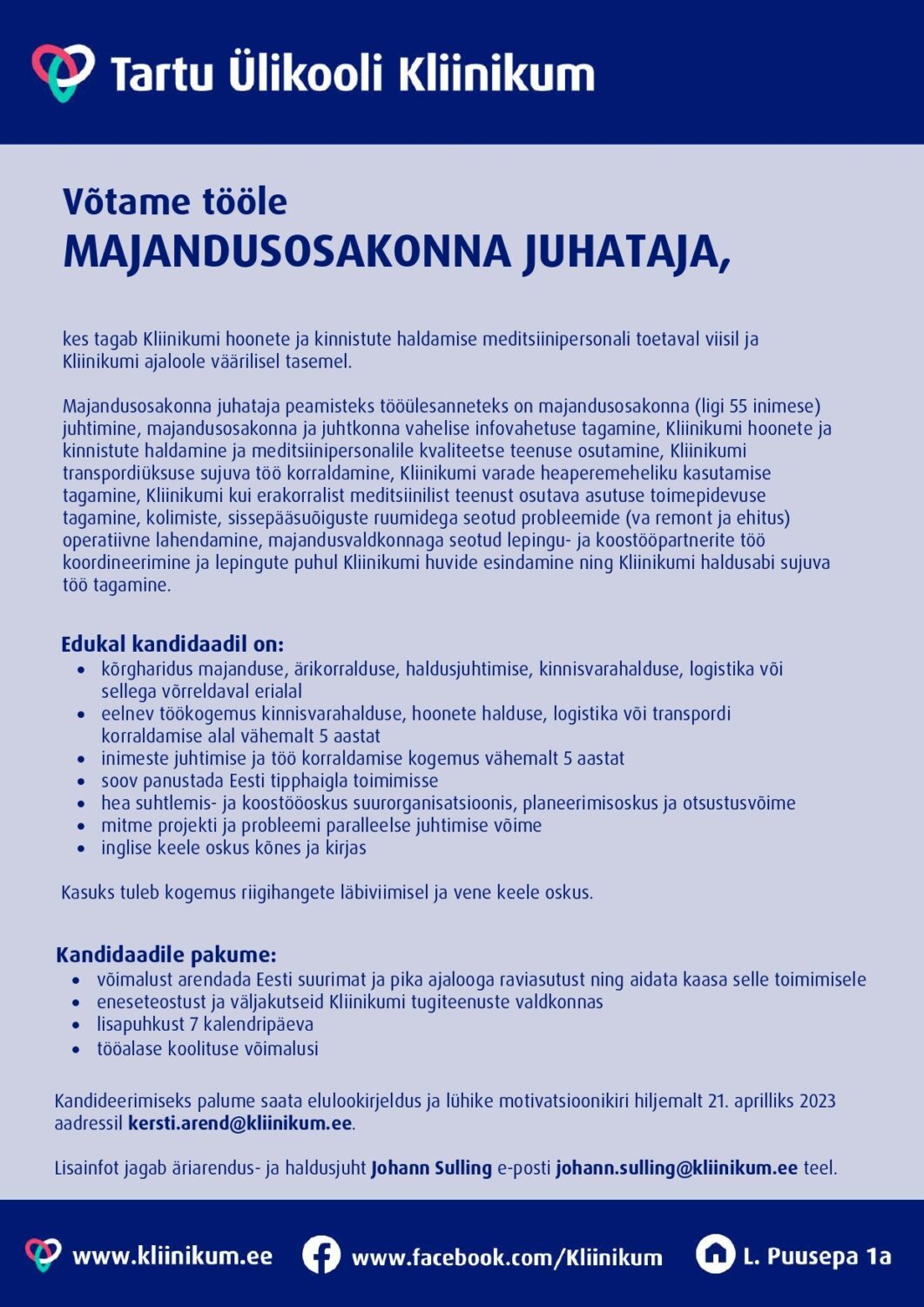 Tartu Ülikooli Kliinikum

Võtame tööle
MAJANDUSOSAKONNA JUHATAJA,

kes tagab Kliinikumi hoonete ja kinnistute haldamise meditsiinipersonali toetaval viisil ja Kliinikumi ajaloole väärilisel tasemel.

Majandusosakonna juhataja peamisteks tööülesanneteks on majandusosakonna (ligi 55 inimese) juhtimine, majandusosakonna ja juhtkonna vahelise infovahetuse tagamine, Kliinikumi hoonete ja kinnistute haldamine ja meditsiinipersonalile kvaliteetse teenuse osutamine, Kliinikumi transpordiüksuse sujuva töö korraldamine, Kliinikumi varade heaperemeheliku kasutamise tagamine, Kliinikumi kui erakorralist meditsiinilist teenust osutava asutuse toimepidevuse tagamine, kolimiste, sissepääsuõiguste ruumidega seotud probleemide (va remont ja ehitus) operatiivne lahendamine, majandusvaldkonnaga seotud lepingu- ja koostööpartnerite töö koordineerimine ja lepingute puhul Kliinikumi huvide esindamine ning Kliinikumi haldusabi sujuva töö tagamine.

Edukal kandidaadil on:
• kõrgharidus majanduse, ärikorralduse, haldusjuhtimise, kinnisvarahalduse, logistika või sellega võrreldaval erialal
• eelnev töökogemus kinnisvarahalduse, hoonete halduse, logistika või transpordi korraldamise alal vähemalt 5 aastat
• inimeste juhtimise ja töö korraldamise kogemus vähemalt 5 aastat
• soov panustada Eesti tipphaigla toimimisse
• hea suhtlemis- ja koostööoskus suurorganisatsioonis, planeerimisoskus ja otsustusvõime
• mitme projekti ja probleemi paralleelse juhtimise võime
• inglise keele oskus kõnes ja kirjas

Kasuks tuleb kogemus riigihangete läbiviimisel ja vene keele oskus.

Kandidaadile pakume:
• võimalust arendada Eesti suurimat ja pika ajalooga raviasutust ning aidata kaasa selle toimimisele
• eneseteostust ja väljakutseid Kliinikumi tugiteenuste valdkonnas
• lisapuhkust 7 kalendripäeva
• tööalase koolituse võimalusi

Kandideerimiseks palume saata elulookirjeldus ja lühike motivatsioonikiri hiljemalt 21. aprilliks 2023 aadressil kersti.arend@kliinikum.ee.

Lisainfot jagab äriarendus- ja haldusjuht Johann Sulling e-posti johann.sulling@kliinikum.ee teel.

www.kliinikum.ee www.facebook.com/Kliinikum L. Puusepa 1a